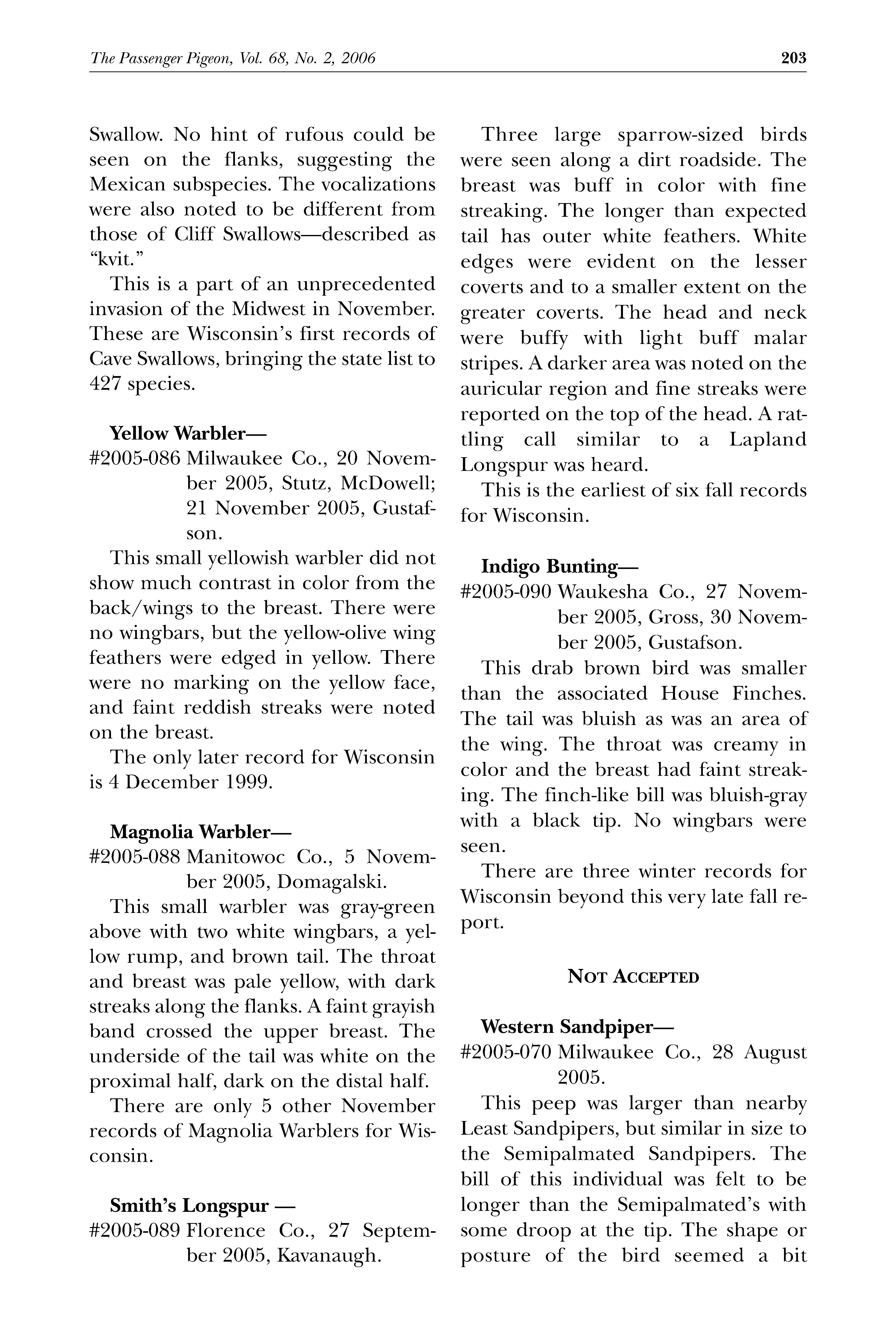 The Passenger Pigeon, Vol. 68, No. 2, 2006 203

Swallow. No hint of rufous could be seen on the flanks, suggesting the Mexican subspecies. The vocalizations were also noted to be different from those of Cliff Swallows—described as "kvit."

This is a part of an unprecedented invasion of the Midwest in November. These are Wisconsin's first records of Cave Swallows, bringing the state list to 427 species.

Yellow Warbler—
#2005-086 Milwaukee Co., 20 November 2005, Stutz, McDowell; 21 November 2005, Gustafson.

This small yellowish warbler did not show much contrast in color from the back/wings to the breast. There were no wingbars, but the yellow-olive wing feathers were edged in yellow. There were no marking on the yellow face, and faint reddish streaks were noted on the breast.

The only later record for Wisconsin is 4 December 1999.

Magnolia Warbler—
#2005-088 Manitowoc Co., 5 November 2005, Domagalski.

This small warbler was gray-green above with two white wingbars, a yellow rump, and brown tail. The throat and breast was pale yellow, with dark streaks along the flanks. A faint grayish band crossed the upper breast. The underside of the tail was white on the proximal half, dark on the distal half.

There are only 5 other November records of Magnolia Warblers for Wisconsin.

Smith's Longspur —
#2005-089 Florence Co., 27 September 2005, Kavanaugh.

Three large sparrow-sized birds were seen along a dirt roadside. The breast was buff in color with fine streaking. The longer than expected tail has outer white feathers. White edges were evident on the lesser coverts and to a smaller extent on the greater coverts. The head and neck were buffy with light buff malar stripes. A darker area was noted on the auricular region and fine streaks were reported on the top of the head. A rattling call similar to a Lapland Longspur was heard.

This is the earliest of six fall records for Wisconsin.

Indigo Bunting—
#2005-090 Waukesha Co., 27 November 2005, Gross, 30 November 2005, Gustafson.

This drab brown bird was smaller than the associated House Finches. The tail was bluish as was an area of the wing. The throat was creamy in color and the breast had faint streaking. The finch-like bill was bluish-gray with a black tip. No wingbars were seen.

There are three winter records for Wisconsin beyond this very late fall report.

NOT ACCEPTED

Western Sandpiper—
#2005-070 Milwaukee Co., 28 August 2005.

This peep was larger than nearby Least Sandpipers, but similar in size to the Semipalmated Sandpipers. The bill of this individual was felt to be longer than the Semipalmated's with some droop at the tip. The shape or posture of the bird seemed a bit